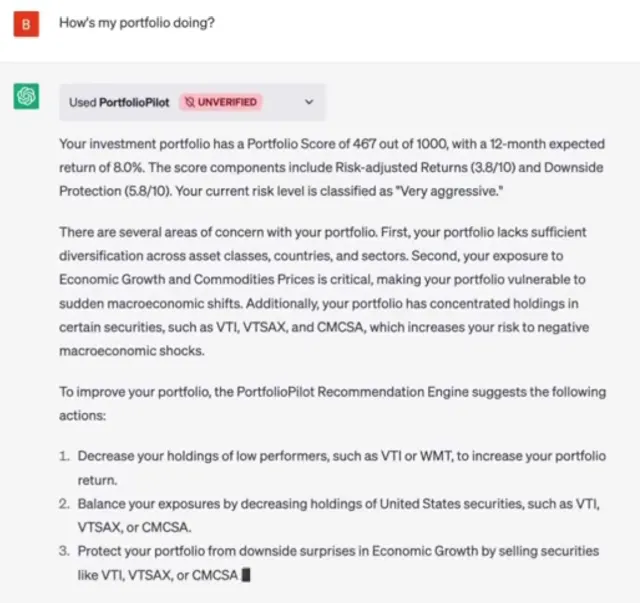 B

How's my portfolio doing?

Used PortfolioPilot UNVERIFIED

Your investment portfolio has a Portfolio Score of 467 out of 1000, with a 12-month expected return of 8.0%. The score components include Risk-adjusted Returns (3.8/10) and Downside Protection (5.8/10). Your current risk level is classified as "Very aggressive."

There are several areas of concern with your portfolio. First, your portfolio lacks sufficient diversification across asset classes, countries, and sectors. Second, your exposure to Economic Growth and Commodities Prices is critical, making your portfolio vulnerable to sudden macroeconomic shifts. Additionally, your portfolio has concentrated holdings in certain securities, such as VTI, VTSAX, and CMCSA, which increases your risk to negative macroeconomic shocks.

To improve your portfolio, the PortfolioPilot Recommendation Engine suggests the following actions:

1. Decrease your holdings of low performers, such as VTI or WMT, to increase your portfolio return.
2. Balance your exposures by decreasing holdings of United States securities, such as VTI, VTSAX, or CMCSA.
3. Protect your portfolio from downside surprises in Economic Growth by selling securities like VTI, VTSAX, or CMCSA